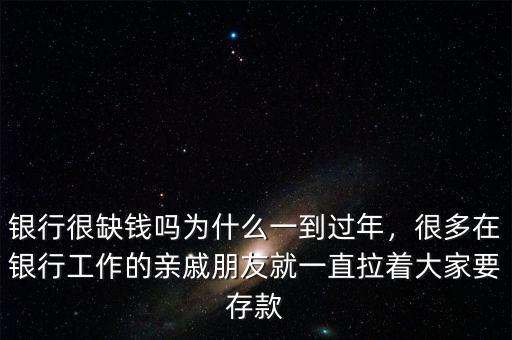 银行很缺钱吗为什么一到过年，很多在银行工作的亲戚朋友就一直拉着大家要存款